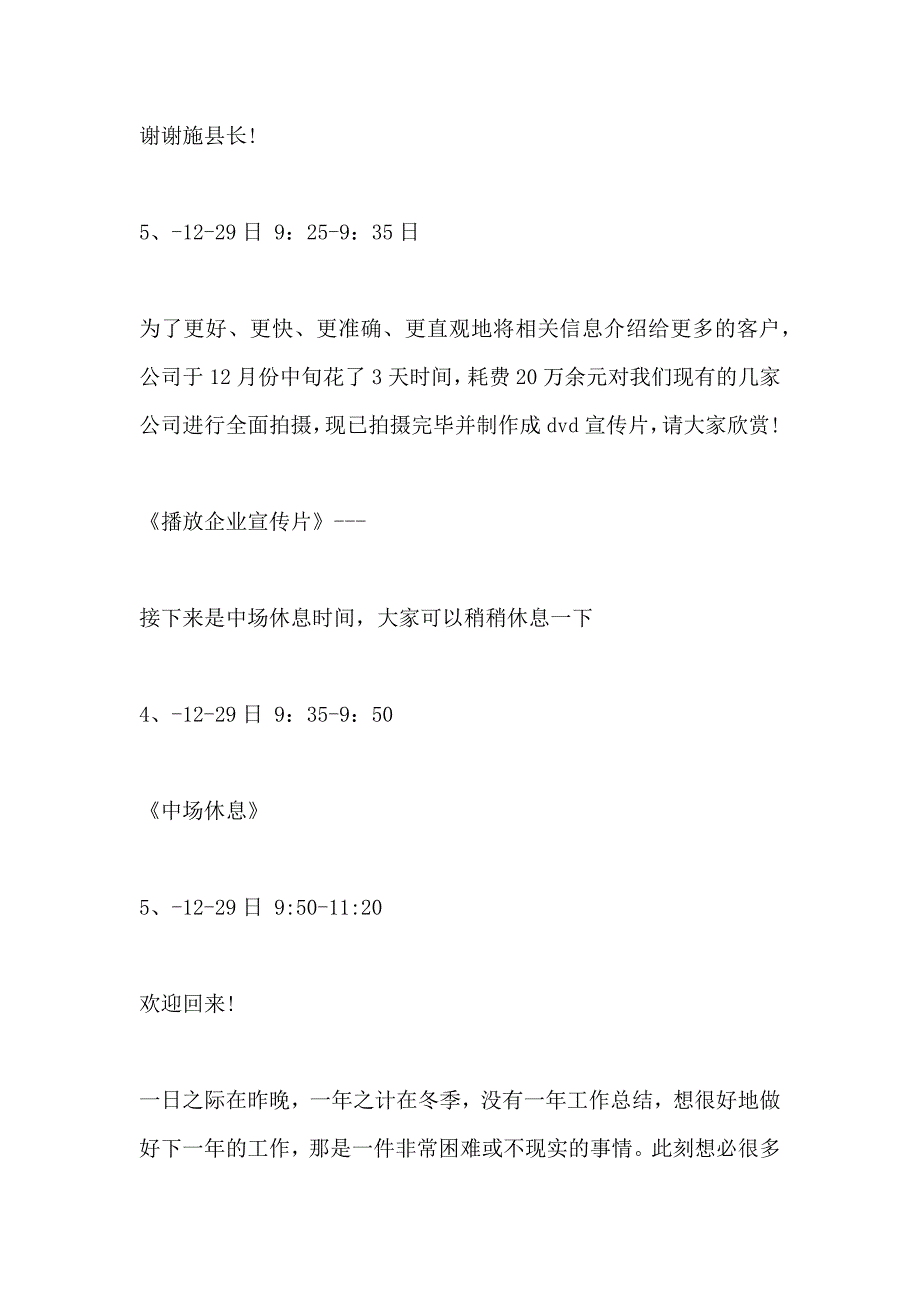 谢谢施县长!

5、-12-29 日 9：25-9：35 日

为了更好、更快、更准确、更直观地将相关信息介绍给更多的客户，公司于 12 月份中旬花了 3 天时间，耗费 20 万余元对我们现有的几家公司进行全面拍摄，现已拍摄完毕并制作成 dvd 宣传片，请大家欣赏!

《播放企业宣传片》---

接下来是中场休息时间，大家可以稍稍休息一下

4、-12-29 日 9：35-9：50

《中场休息》

5、-12-29 日 9:50-11:20

欢迎回来!

一日之际在昨晚，一年之计在冬季，没有一年工作总结，想很好地做好下一年的工作，那是一件非常困难或不现实的事情。此刻想必很多